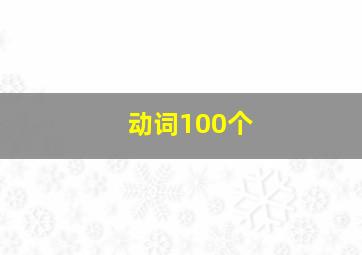 动词100个